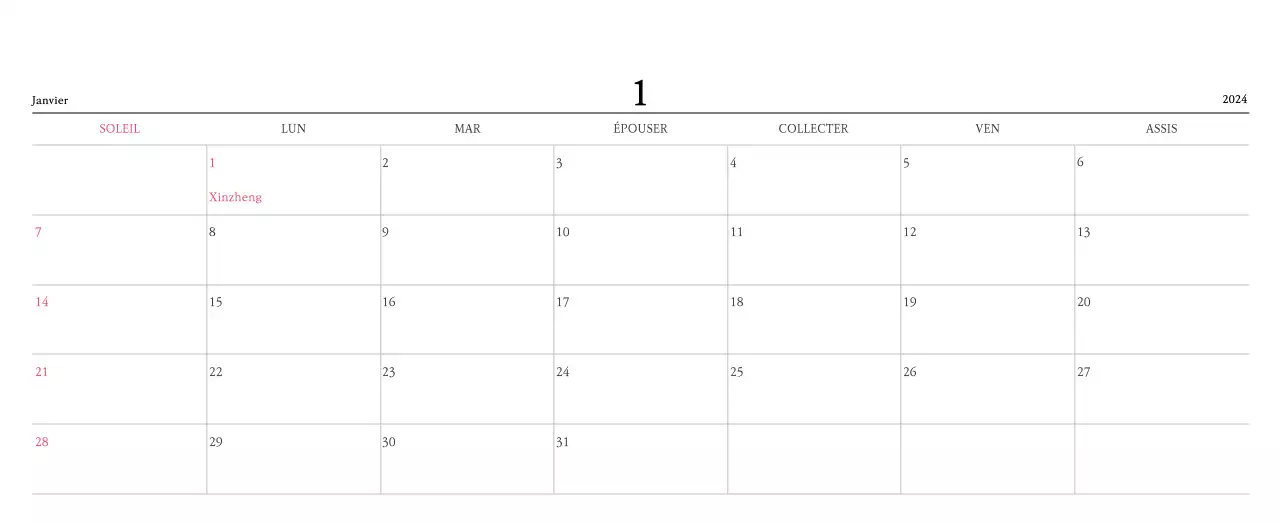 Janvier
1
2024

| SOLEIL | LUN | MAR | ÉPOUSER | COLLECTER | VEN | ASSIS |
|---|---|---|---|---|---|---|
|  | 1 Xinzheng | 2 | 3 | 4 | 5 | 6 |
| 7 | 8 | 9 | 10 | 11 | 12 | 13 |
| 14 | 15 | 16 | 17 | 18 | 19 | 20 |
| 21 | 22 | 23 | 24 | 25 | 26 | 27 |
| 28 | 29 | 30 | 31 |  |  |  |